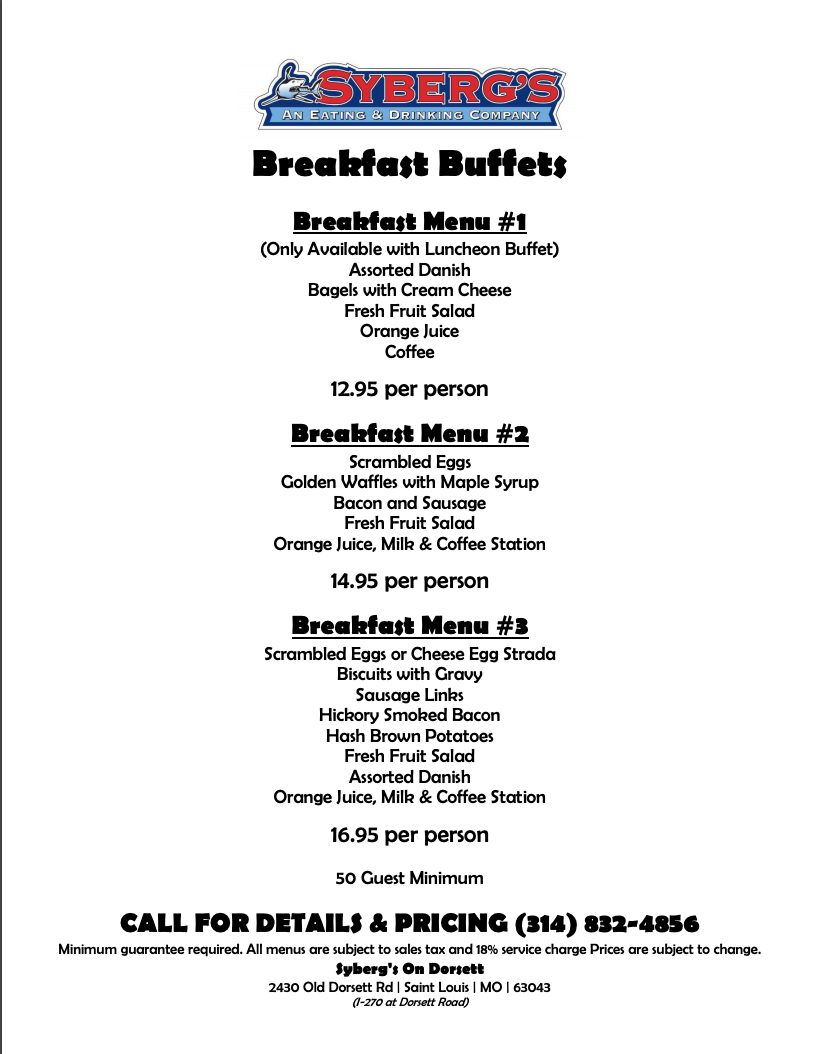 SYBERG'S
AN EATING & DRINKING COMPANY

Breakfast Buffets

Breakfast Menu #1
(Only Available with Luncheon Buffet)
Assorted Danish
Bagels with Cream Cheese
Fresh Fruit Salad
Orange Juice
Coffee

12.95 per person

Breakfast Menu #2
Scrambled Eggs
Golden Waffles with Maple Syrup
Bacon and Sausage
Fresh Fruit Salad
Orange Juice, Milk & Coffee Station

14.95 per person

Breakfast Menu #3
Scrambled Eggs or Cheese Egg Strada
Biscuits with Gravy
Sausage Links
Hickory Smoked Bacon
Hash Brown Potatoes
Fresh Fruit Salad
Assorted Danish
Orange Juice, Milk & Coffee Station

16.95 per person

50 Guest Minimum

CALL FOR DETAILS & PRICING (314) 832-4856
Minimum guarantee required. All menus are subject to sales tax and 18% service charge Prices are subject to change.
Syberg's On Dorsett
2430 Old Dorsett Rd | Saint Louis | MO | 63043
(I-270 at Dorsett Road)